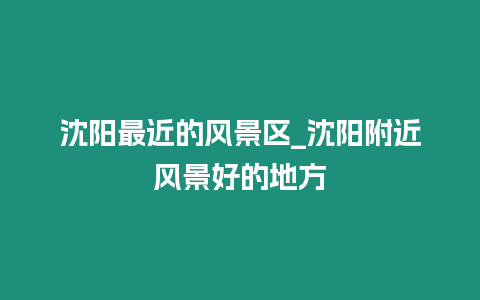 沈阳最近的风景区_沈阳附近风景好的地方